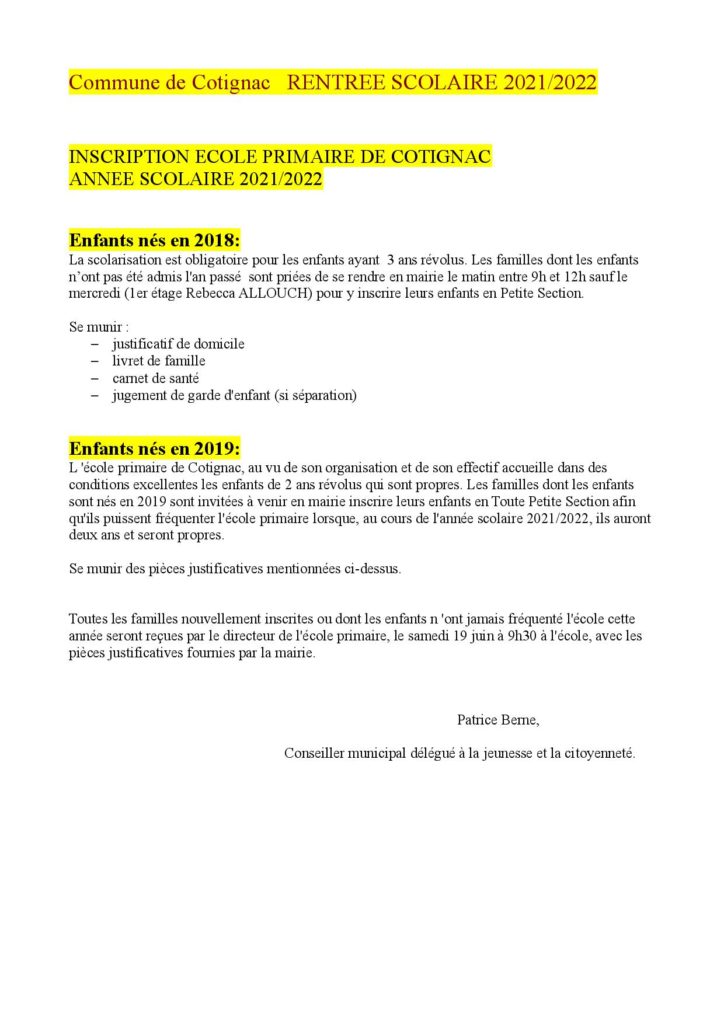 Commune de Cotignac   RENTREE SCOLAIRE 2021/2022

INSCRIPTION ECOLE PRIMAIRE DE COTIGNAC
ANNEE SCOLAIRE 2021/2022

Enfants nés en 2018:
La scolarisation est obligatoire pour les enfants ayant 3 ans révolus. Les familles dont les enfants n'ont pas été admis l'an passé sont priées de se rendre en mairie le matin entre 9h et 12h sauf le mercredi (1er étage Rebecca ALLOUCH) pour y inscrire leurs enfants en Petite Section.

Se munir :
– justificatif de domicile
– livret de famille
– carnet de santé
– jugement de garde d'enfant (si séparation)

Enfants nés en 2019:
L 'école primaire de Cotignac, au vu de son organisation et de son effectif accueille dans des conditions excellentes les enfants de 2 ans révolus qui sont propres. Les familles dont les enfants sont nés en 2019 sont invitées à venir en mairie inscrire leurs enfants en Toute Petite Section afin qu'ils puissent fréquenter l'école primaire lorsque, au cours de l'année scolaire 2021/2022, ils auront deux ans et seront propres.

Se munir des pièces justificatives mentionnées ci-dessus.

Toutes les familles nouvellement inscrites ou dont les enfants n 'ont jamais fréquenté l'école cette année seront reçues par le directeur de l'école primaire, le samedi 19 juin à 9h30 à l'école, avec les pièces justificatives fournies par la mairie.

Patrice Berne,

Conseiller municipal délégué à la jeunesse et la citoyenneté.